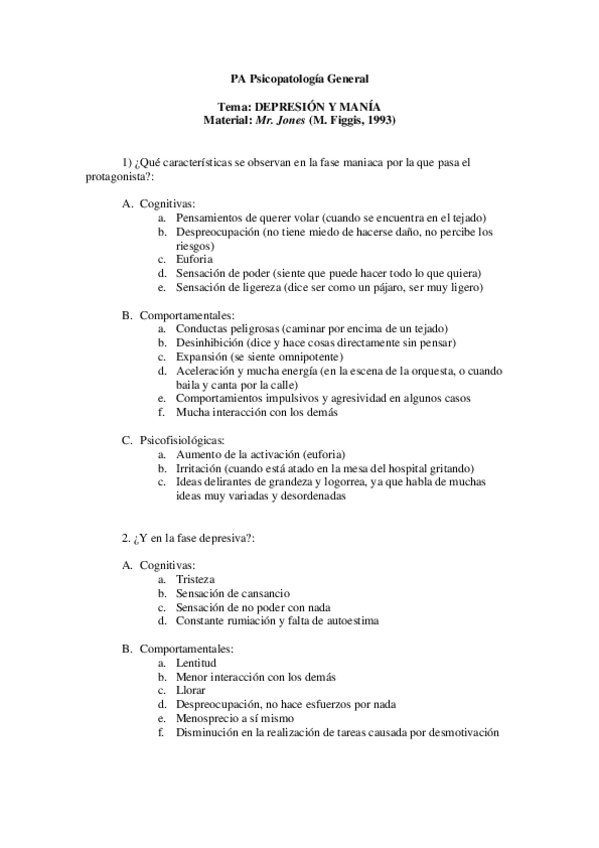 PA Psicopatología General

Tema: DEPRESIÓN Y MANÍA
Material: Mr. Jones (M. Figgis, 1993)

1) ¿Qué características se observan en la fase maniaca por la que pasa el protagonista?:

A. Cognitivas:
a. Pensamientos de querer volar (cuando se encuentra en el tejado)
b. Despreocupación (no tiene miedo de hacerse daño, no percibe los riesgos)
c. Euforia
d. Sensación de poder (siente que puede hacer todo lo que quiera)
e. Sensación de ligereza (dice ser como un pájaro, ser muy ligero)

B. Comportamentales:
a. Conductas peligrosas (caminar por encima de un tejado)
b. Desinhibición (dice y hace cosas directamente sin pensar)
c. Expansión (se siente omnipotente)
d. Aceleración y mucha energía (en la escena de la orquesta, o cuando baila y canta por la calle)
e. Comportamientos impulsivos y agresividad en algunos casos
f. Mucha interacción con los demás

C. Psicofisiológicas:
a. Aumento de la activación (euforia)
b. Irritación (cuando está atado en la mesa del hospital gritando)
c. Ideas delirantes de grandeza y logorrea, ya que habla de muchas ideas muy variadas y desordenadas

2. ¿Y en la fase depresiva?:

A. Cognitivas:
a. Tristeza
b. Sensación de cansancio
c. Sensación de no poder con nada
d. Constante rumiación y falta de autoestima

B. Comportamentales:
a. Lentitud
b. Menor interacción con los demás
c. Llorar
d. Despreocupación, no hace esfuerzos por nada
e. Menosprecio a sí mismo
f. Disminución en la realización de tareas causada por desmotivación